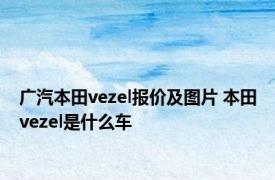 广汽本田vezel报价及图片 本田vezel是什么车